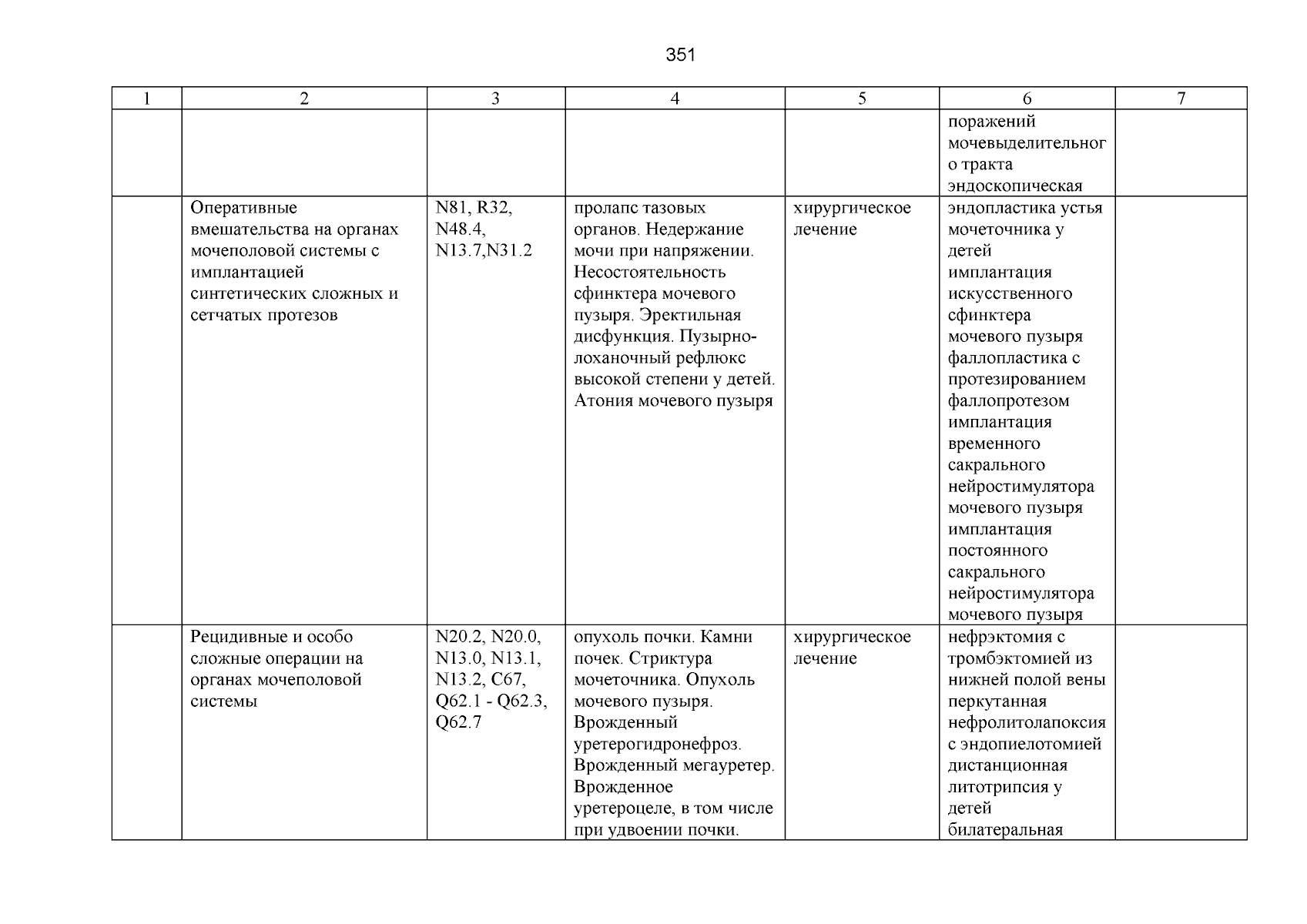 351

| 1 | 2 | 3 | 4 | 5 | 6 | 7 |
|---|---|---|---|---|---|---|
| | | | | | поражений мочевыделительного тракта эндоскопическая | |
| | Оперативные вмешательства на органах мочеполовой системы с имплантацией синтетических сложных и сетчатых протезов | N81, R32, N48.4, N13.7,N31.2 | пролапс тазовых органов. Недержание мочи при напряжении. Несостоятельность сфинктера мочевого пузыря. Эректильная дисфункция. Пузырно-лоханочный рефлюкс высокой степени у детей. Атония мочевого пузыря | хирургическое лечение | эндопластика устья мочеточника у детей имплантация искусственного сфинктера мочевого пузыря фаллопластика с протезированием фаллопротезом имплантация временного сакрального нейростимулятора мочевого пузыря имплантация постоянного сакрального нейростимулятора мочевого пузыря | |
| | Рецидивные и особо сложные операции на органах мочеполовой системы | N20.2, N20.0, N13.0, N13.1, N13.2, C67, Q62.1 - Q62.3, Q62.7 | опухоль почки. Камни почек. Стриктура мочеточника. Опухоль мочевого пузыря. Врожденный уретерогидронефроз. Врожденный мегауретер. Врожденное уретероцеле, в том числе при удвоении почки. | хирургическое лечение | нефрэктомия с тромбэктомией из нижней полой вены перкутанная нефролитолапоксия с эндопиелотомией дистанционная литотрипсия у детей билатеральная | |